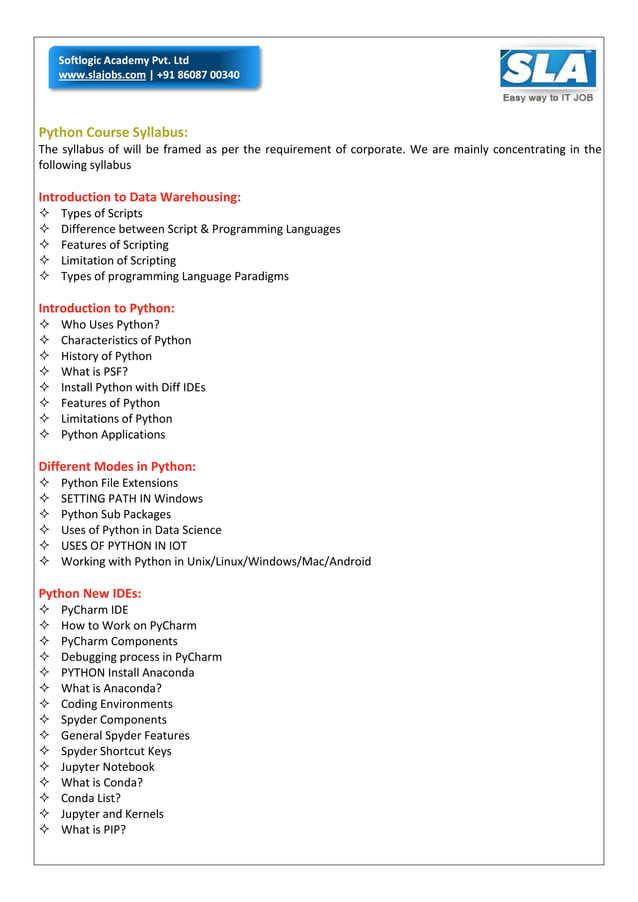 Softlogic Academy Pvt. Ltd
www.slajobs.com | +91 86087 00340

SLA
Easy way to IT JOB

Python Course Syllabus:
The syllabus of will be framed as per the requirement of corporate. We are mainly concentrating in the following syllabus

Introduction to Data Warehousing:
✧ Types of Scripts
✧ Difference between Script & Programming Languages
✧ Features of Scripting
✧ Limitation of Scripting
✧ Types of programming Language Paradigms

Introduction to Python:
✧ Who Uses Python?
✧ Characteristics of Python
✧ History of Python
✧ What is PSF?
✧ Install Python with Diff IDEs
✧ Features of Python
✧ Limitations of Python
✧ Python Applications

Different Modes in Python:
✧ Python File Extensions
✧ SETTING PATH IN Windows
✧ Python Sub Packages
✧ Uses of Python in Data Science
✧ USES OF PYTHON IN IOT
✧ Working with Python in Unix/Linux/Windows/Mac/Android

Python New IDEs:
✧ PyCharm IDE
✧ How to Work on PyCharm
✧ PyCharm Components
✧ Debugging process in PyCharm
✧ PYTHON Install Anaconda
✧ What is Anaconda?
✧ Coding Environments
✧ Spyder Components
✧ General Spyder Features
✧ Spyder Shortcut Keys
✧ Jupyter Notebook
✧ What is Conda?
✧ Conda List?
✧ Jupyter and Kernels
✧ What is PIP?